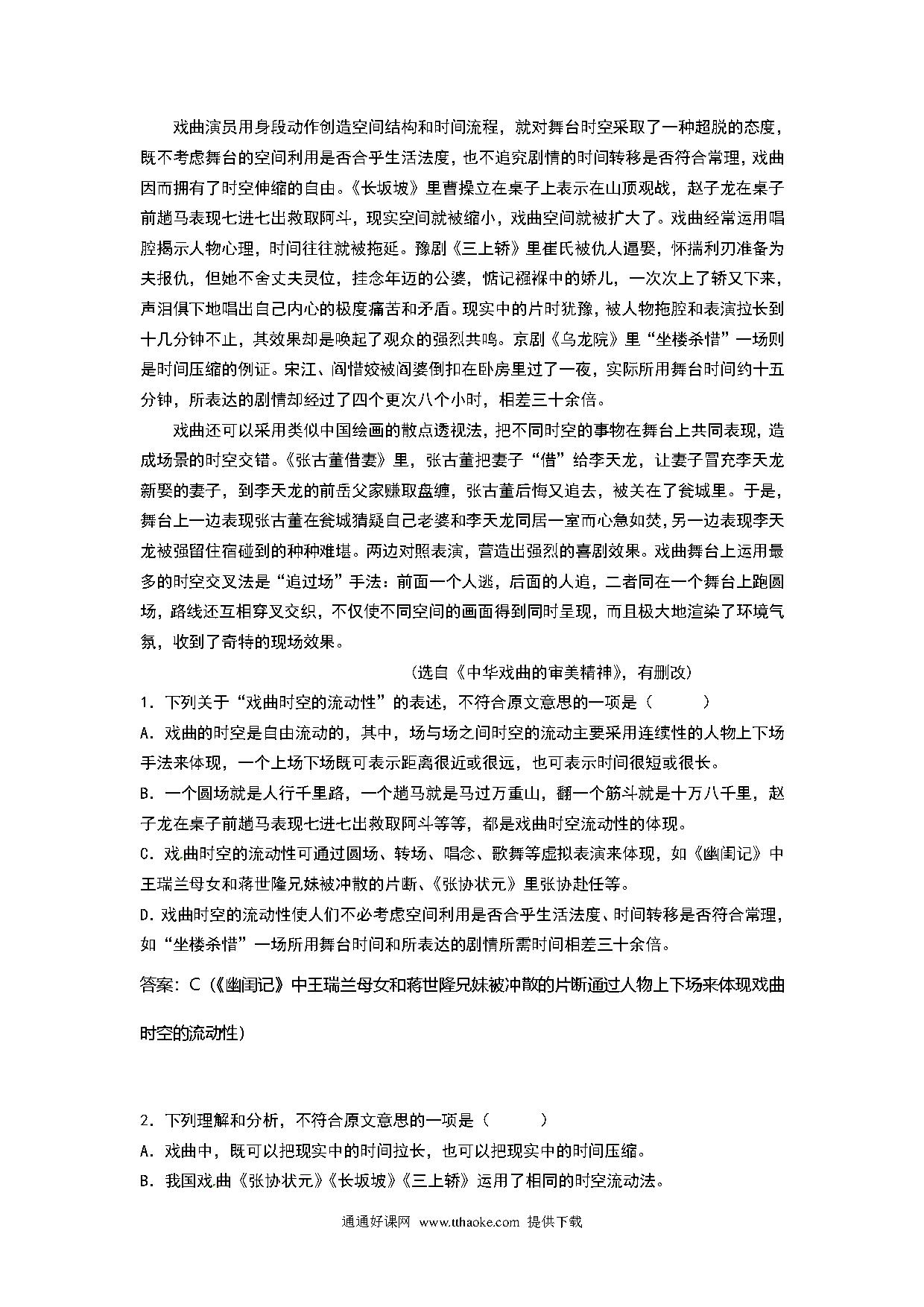 戏曲演员用身段动作创造空间结构和时间流程，就对舞台时空采取了一种超脱的态度，既不考虑舞台的空间利用是否合乎生活法度，也不追究剧情的时间转移是否符合常理，戏曲因而拥有了时空伸缩的自由。《长坂坡》里曹操立在桌子上表示在山顶观战，赵子龙在桌子前趟马表现七进七出救取阿斗，现实空间就被缩小，戏曲空间就被扩大了。戏曲经常运用唱腔揭示人物心理，时间往往就被拖延。豫剧《三上轿》里崔氏被仇人逼娶，怀揣利刃准备为夫报仇，但她不舍丈夫灵位，挂念年迈的公婆，惦记襁褓中的娇儿，一次次上了轿又下来，声泪俱下地唱出自己内心的极度痛苦和矛盾。现实中的片时犹豫，被人物拖腔和表演拉长到十几分钟不止，其效果却是唤起了观众的强烈共鸣。京剧《乌龙院》里“坐楼杀惜”一场则是时间压缩的例证。宋江、阎惜姣被阎婆倒扣在卧房里过了一夜，实际所用舞台时间约十五分钟，所表达的剧情却经过了四个更次八个小时，相差三十余倍。

戏曲还可以采用类似中国绘画的散点透视法，把不同时空的事物在舞台上共同表现，造成场景的时空交错。《张古董借妻》里，张古董把妻子“借”给李天龙，让妻子冒充李天龙新娶的妻子，到李天龙的前岳父家赚取盘缠，张古董后悔又追去，被关在了瓮城里。于是，舞台上一边表现张古董在瓮城猜疑自己老婆和李天龙同居一室而心急如焚，另一边表现李天龙被强留住宿碰到的种种难堪。两边对照表演，营造出强烈的喜剧效果。戏曲舞台上运用最多的时空交叉法是“追过场”手法：前面一个人逃，后面的人追，二者同在一个舞台上跑圆场，路线还互相穿叉交织，不仅使不同空间的画面得到同时呈现，而且极大地渲染了环境气氛，收到了奇特的现场效果。

（选自《中华戏曲的审美精神》，有删改）

1．下列关于“戏曲时空的流动性”的表述，不符合原文意思的一项是（　　）

A．戏曲的时空是自由流动的，其中，场与场之间时空的流动主要采用连续性的人物上下场手法来体现，一个上场下场既可表示距离很近或很远，也可表示时间很短或很长。

B．一个圆场就是人行千里路，一个趟马就是马过万重山，翻一个筋斗就是十万八千里，赵子龙在桌子前趟马表现七进七出救取阿斗等等，都是戏曲时空流动性的体现。

C．戏曲时空的流动性可通过圆场、转场、唱念、歌舞等虚拟表演来体现，如《幽闺记》中王瑞兰母女和蒋世隆兄妹被冲散的片断、《张协状元》里张协赴任等。

D．戏曲时空的流动性使人们不必考虑空间利用是否合乎生活法度、时间转移是否符合常理，如“坐楼杀惜”一场所用舞台时间和所表达的剧情所需时间相差三十余倍。

答案：C（《幽闺记》中王瑞兰母女和蒋世隆兄妹被冲散的片断通过人物上下场来体现戏曲时空的流动性）

2．下列理解和分析，不符合原文意思的一项是（　　）

A．戏曲中，既可以把现实中的时间拉长，也可以把现实中的时间压缩。

B．我国戏曲《张协状元》《长坂坡》《三上轿》运用了相同的时空流动法。

通通好课网 www.tthaoke.com 提供下载